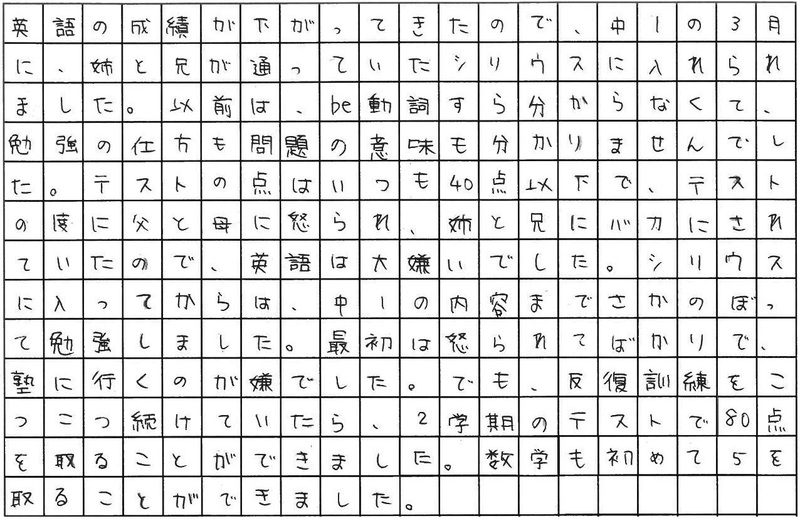 英語の成績が下がってきたので、中1の3月に、姉と兄が通っていたシリウスに入れられました。以前は、be動詞すら分からなくて、勉強の仕方も問題の意味も分かりませんでした。テストの点はいつも40点以下で、テストの度に父と母に怒られ、姉と兄にバカにされていたので、英語は大嫌いでした。シリウスに入ってからは、中1の内容までさかのぼって勉強しました。最初は怒られてばかりで、塾に行くのが嫌でした。でも、反復訓練をこつこつ続けていたら、2学期のテストで80点を取ることができました。数学も初めて5を取ることができました。